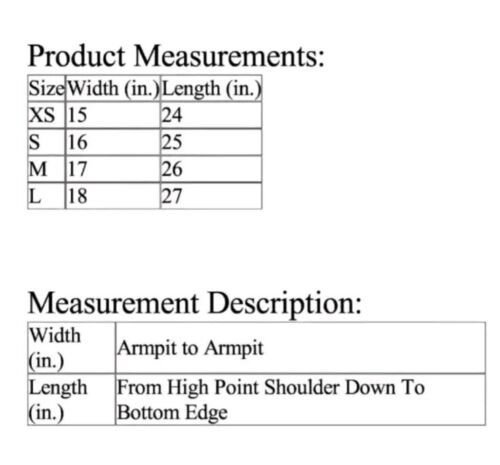 Product Measurements:

| Size | Width (in.) | Length (in.) |
|---|---|---|
| XS | 15 | 24 |
| S | 16 | 25 |
| M | 17 | 26 |
| L | 18 | 27 |

Measurement Description:

| Width (in.) | Armpit to Armpit |
|---|---|
| Length (in.) | From High Point Shoulder Down To Bottom Edge |